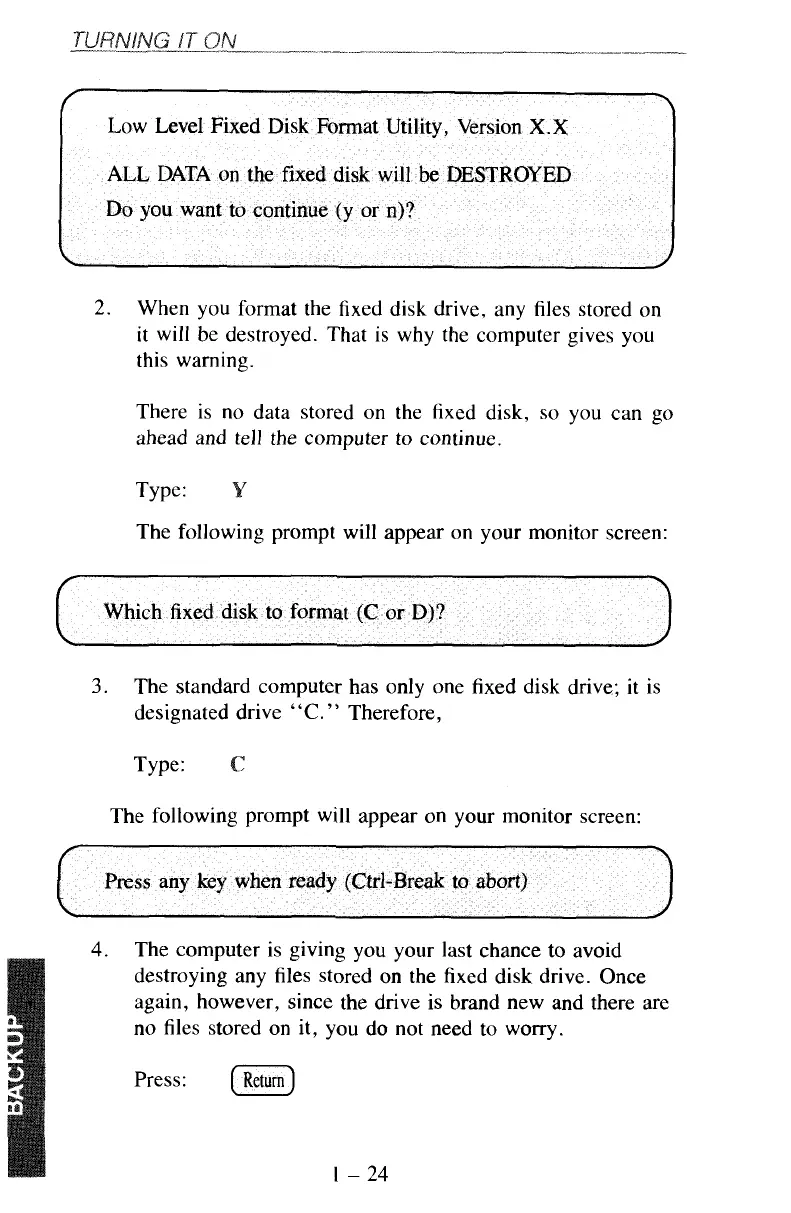 TURNING IT ON

Low Level Fixed Disk Format Utility, Version X.X

ALL DATA on the fixed disk will be DESTROYED

Do you want to continue (y or n)?

2. When you format the fixed disk drive, any files stored on it will be destroyed. That is why the computer gives you this warning.

There is no data stored on the fixed disk, so you can go ahead and tell the computer to continue.

Type: Y

The following prompt will appear on your monitor screen:

Which fixed disk to format (C or D)?

3. The standard computer has only one fixed disk drive; it is designated drive "C." Therefore,

Type: C

The following prompt will appear on your monitor screen:

Press any key when ready (Ctrl-Break to abort)

4. The computer is giving you your last chance to avoid destroying any files stored on the fixed disk drive. Once again, however, since the drive is brand new and there are no files stored on it, you do not need to worry.

Press: Return

BACKUP

I – 24